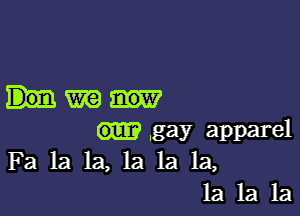 Don we now
our gay apparel
Fa la la, la la la,
la la la